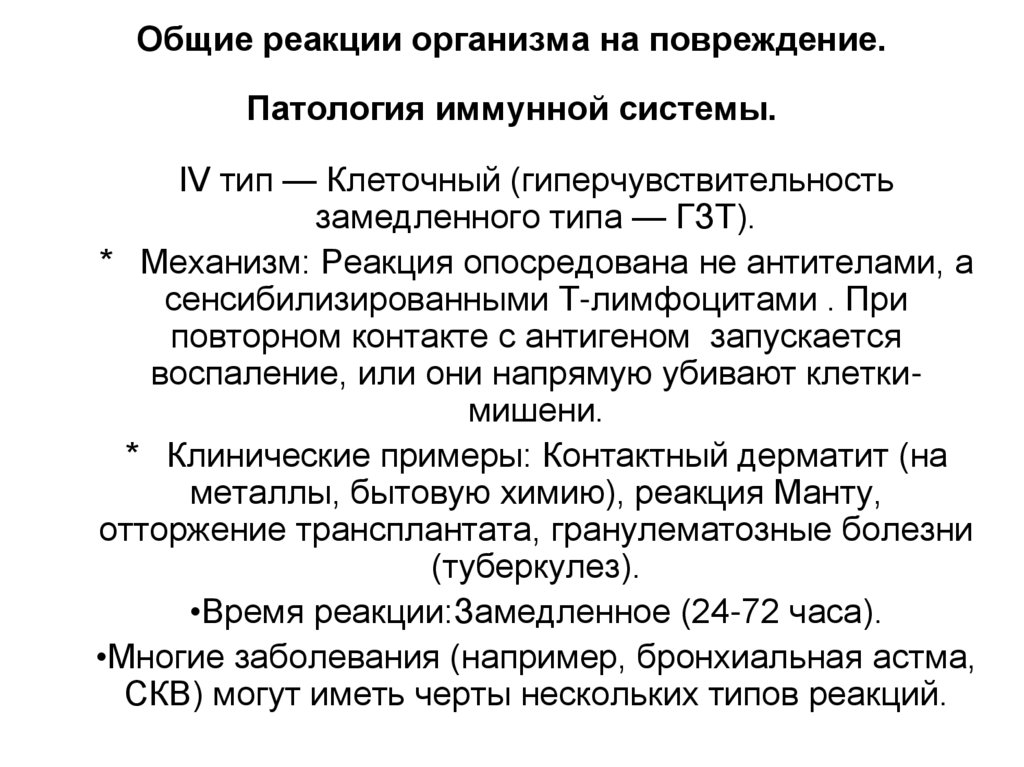 Общие реакции организма на повреждение.

Патология иммунной системы.

IV тип — Клеточный (гиперчувствительность замедленного типа — ГЗТ).

* Механизм: Реакция опосредована не антителами, а сенсибилизированными Т-лимфоцитами . При повторном контакте с антигеном запускается воспаление, или они напрямую убивают клетки-мишени.

* Клинические примеры: Контактный дерматит (на металлы, бытовую химию), реакция Манту, отторжение трансплантата, гранулематозные болезни (туберкулез).

•Время реакции:Замедленное (24-72 часа).

•Многие заболевания (например, бронхиальная астма, СКВ) могут иметь черты нескольких типов реакций.